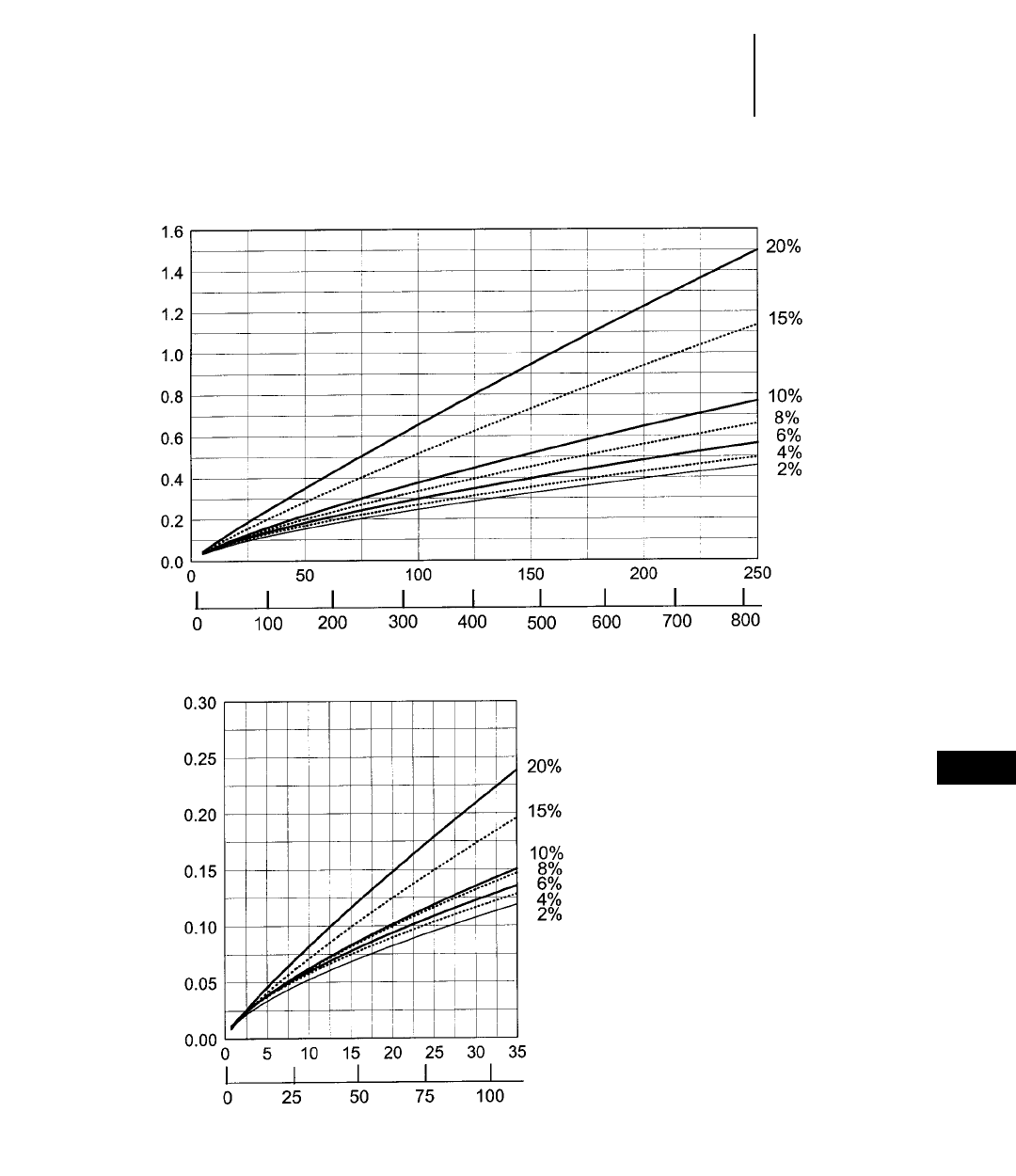 1.6
1.4
1.2
1.0
0.8
0.6
0.4
0.2
0.0

20%
15%
10%
8%
6%
4%
2%

0 50 100 150 200 250

0 100 200 300 400 500 600 700 800

0.30
0.25
0.20
0.15
0.10
0.05
0.00

20%
15%
10%
8%
6%
4%
2%

0 5 10 15 20 25 30 35

0 25 50 75 100